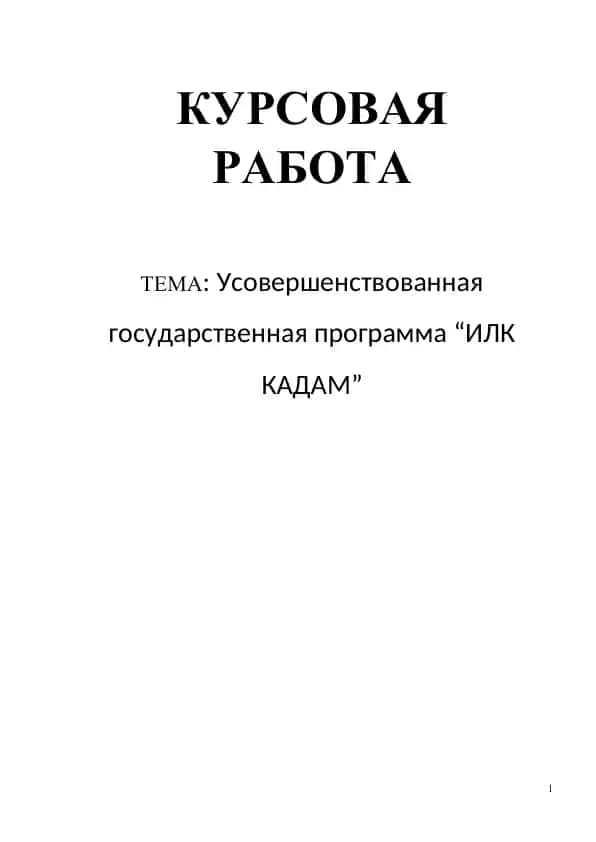 КУРСОВАЯ РАБОТА

ТЕМА: Усовершенствованная государственная программа “ИЛК КАДАМ”

1